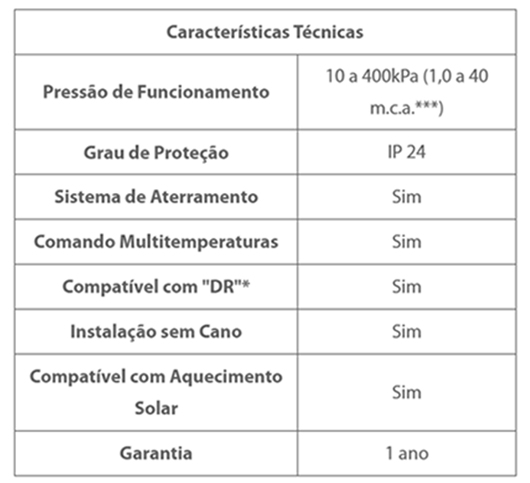 | Características Técnicas | |
|---|---|
| Pressão de Funcionamento | 10 a 400kPa (1,0 a 40 m.c.a.***) |
| Grau de Proteção | IP 24 |
| Sistema de Aterramento | Sim |
| Comando Multitemperaturas | Sim |
| Compatível com "DR"* | Sim |
| Instalação sem Cano | Sim |
| Compatível com Aquecimento Solar | Sim |
| Garantia | 1 ano |